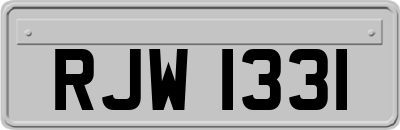 RJW 1331